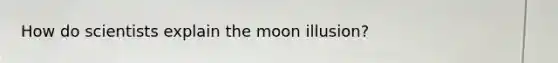 How do scientists explain the moon illusion?